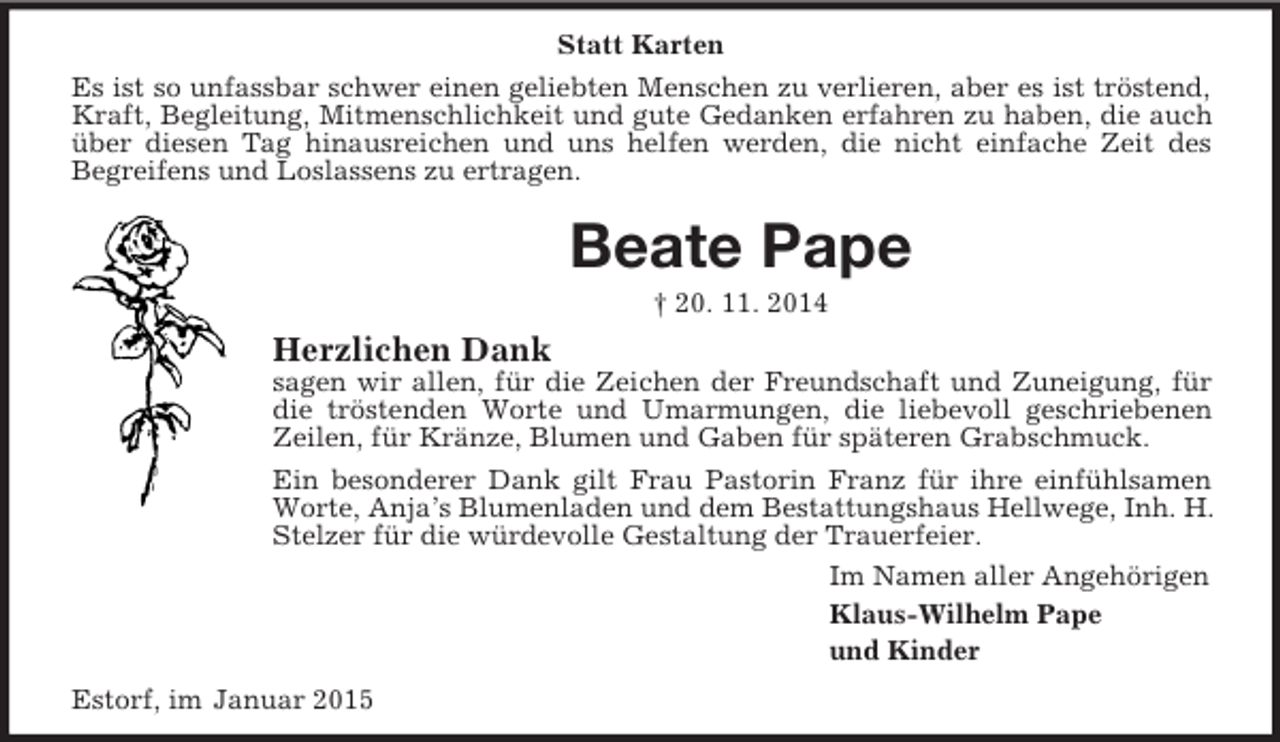 Statt Karten

Es ist so unfassbar schwer einen geliebten Menschen zu verlieren, aber es ist tröstend, Kraft, Begleitung, Mitmenschlichkeit und gute Gedanken erfahren zu haben, die auch über diesen Tag hinausreichen und uns helfen werden, die nicht einfache Zeit des Begreifens und Loslassens zu ertragen.

Beate Pape

† 20. 11. 2014

Herzlichen Dank
sagen wir allen, für die Zeichen der Freundschaft und Zuneigung, für die tröstenden Worte und Umarmungen, die liebevoll geschriebenen Zeilen, für Kränze, Blumen und Gaben für späteren Grabschmuck.

Ein besonderer Dank gilt Frau Pastorin Franz für ihre einfühlsamen Worte, Anja's Blumenladen und dem Bestattungshaus Hellwege, Inh. H. Stelzer für die würdevolle Gestaltung der Trauerfeier.

Im Namen aller Angehörigen
Klaus-Wilhelm Pape
und Kinder

Estorf, im Januar 2015